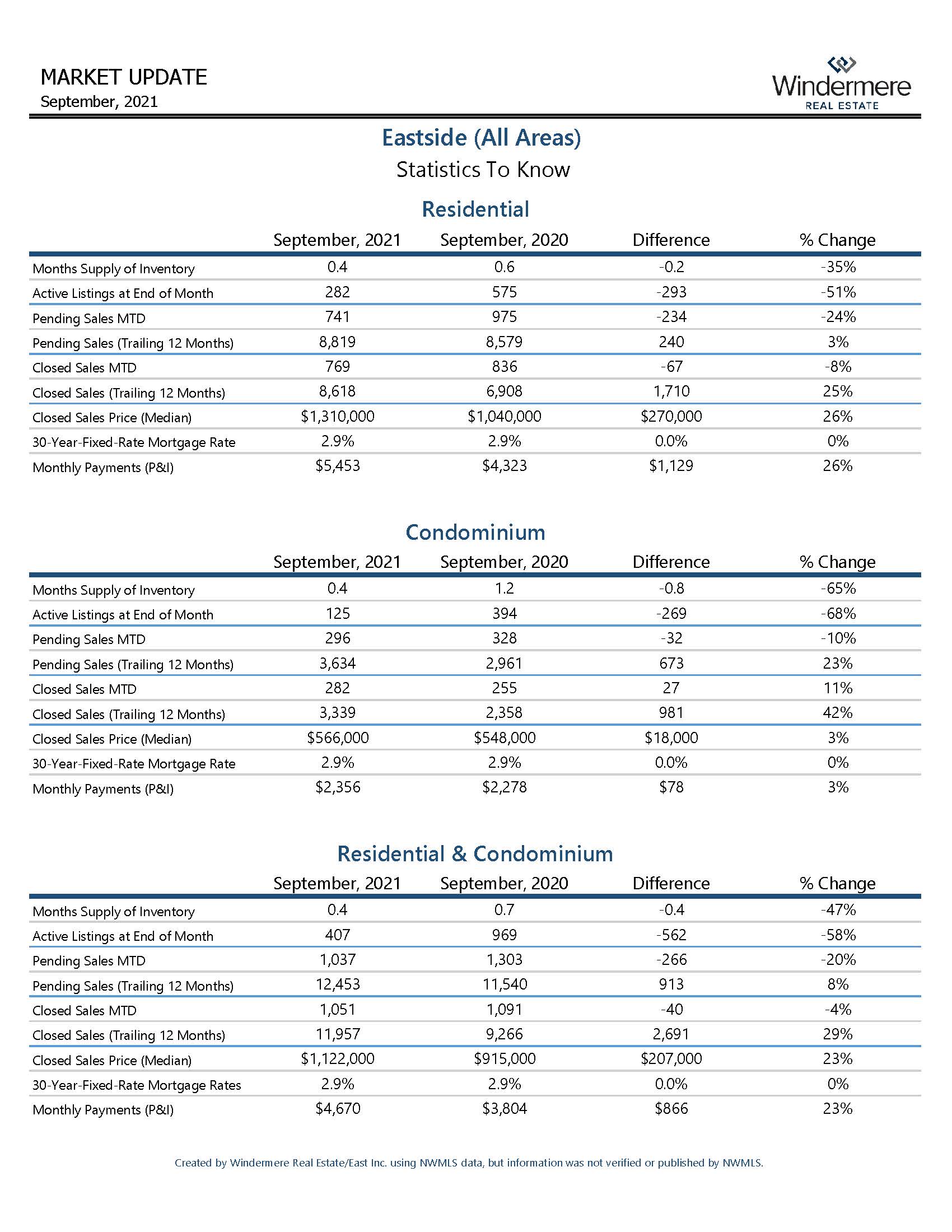 MARKET UPDATE
September, 2021

Windermere
REAL ESTATE

Eastside (All Areas)
Statistics To Know

Residential

| | September, 2021 | September, 2020 | Difference | % Change |
|---|---|---|---|---|
| Months Supply of Inventory | 0.4 | 0.6 | -0.2 | -35% |
| Active Listings at End of Month | 282 | 575 | -293 | -51% |
| Pending Sales MTD | 741 | 975 | -234 | -24% |
| Pending Sales (Trailing 12 Months) | 8,819 | 8,579 | 240 | 3% |
| Closed Sales MTD | 769 | 836 | -67 | -8% |
| Closed Sales (Trailing 12 Months) | 8,618 | 6,908 | 1,710 | 25% |
| Closed Sales Price (Median) | \$1,310,000 | \$1,040,000 | \$270,000 | 26% |
| 30-Year-Fixed-Rate Mortgage Rate | 2.9% | 2.9% | 0.0% | 0% |
| Monthly Payments (P&I) | \$5,453 | \$4,323 | \$1,129 | 26% |

Condominium

| | September, 2021 | September, 2020 | Difference | % Change |
|---|---|---|---|---|
| Months Supply of Inventory | 0.4 | 1.2 | -0.8 | -65% |
| Active Listings at End of Month | 125 | 394 | -269 | -68% |
| Pending Sales MTD | 296 | 328 | -32 | -10% |
| Pending Sales (Trailing 12 Months) | 3,634 | 2,961 | 673 | 23% |
| Closed Sales MTD | 282 | 255 | 27 | 11% |
| Closed Sales (Trailing 12 Months) | 3,339 | 2,358 | 981 | 42% |
| Closed Sales Price (Median) | \$566,000 | \$548,000 | \$18,000 | 3% |
| 30-Year-Fixed-Rate Mortgage Rate | 2.9% | 2.9% | 0.0% | 0% |
| Monthly Payments (P&I) | \$2,356 | \$2,278 | \$78 | 3% |

Residential & Condominium

| | September, 2021 | September, 2020 | Difference | % Change |
|---|---|---|---|---|
| Months Supply of Inventory | 0.4 | 0.7 | -0.4 | -47% |
| Active Listings at End of Month | 407 | 969 | -562 | -58% |
| Pending Sales MTD | 1,037 | 1,303 | -266 | -20% |
| Pending Sales (Trailing 12 Months) | 12,453 | 11,540 | 913 | 8% |
| Closed Sales MTD | 1,051 | 1,091 | -40 | -4% |
| Closed Sales (Trailing 12 Months) | 11,957 | 9,266 | 2,691 | 29% |
| Closed Sales Price (Median) | \$1,122,000 | \$915,000 | \$207,000 | 23% |
| 30-Year-Fixed-Rate Mortgage Rates | 2.9% | 2.9% | 0.0% | 0% |
| Monthly Payments (P&I) | \$4,670 | \$3,804 | \$866 | 23% |

Created by Windermere Real Estate/East Inc. using NWMLS data, but information was not verified or published by NWMLS.